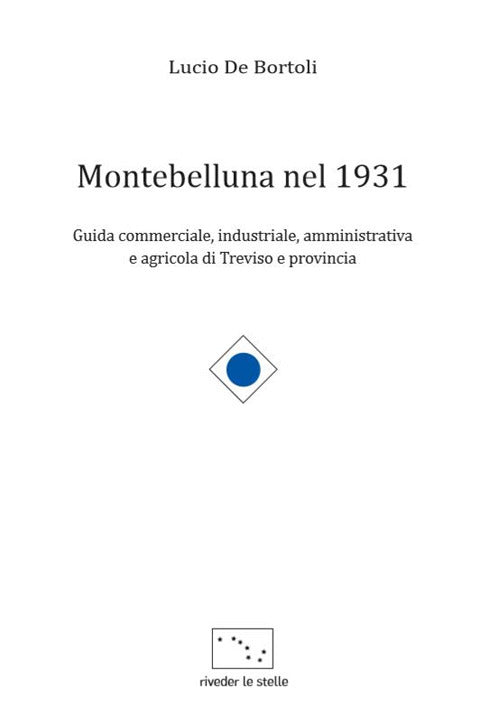 Lucio De Bortoli

Montebelluna nel 1931

Guida commerciale, industriale, amministrativa e agricola di Treviso e provincia

riveder le stelle